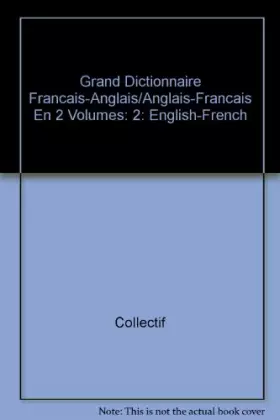 Grand Dictionnaire Francais-Anglais/Anglais-Francais En 2 Volumes: 2: English-French

Collectif

Note: This is not the actual book cover